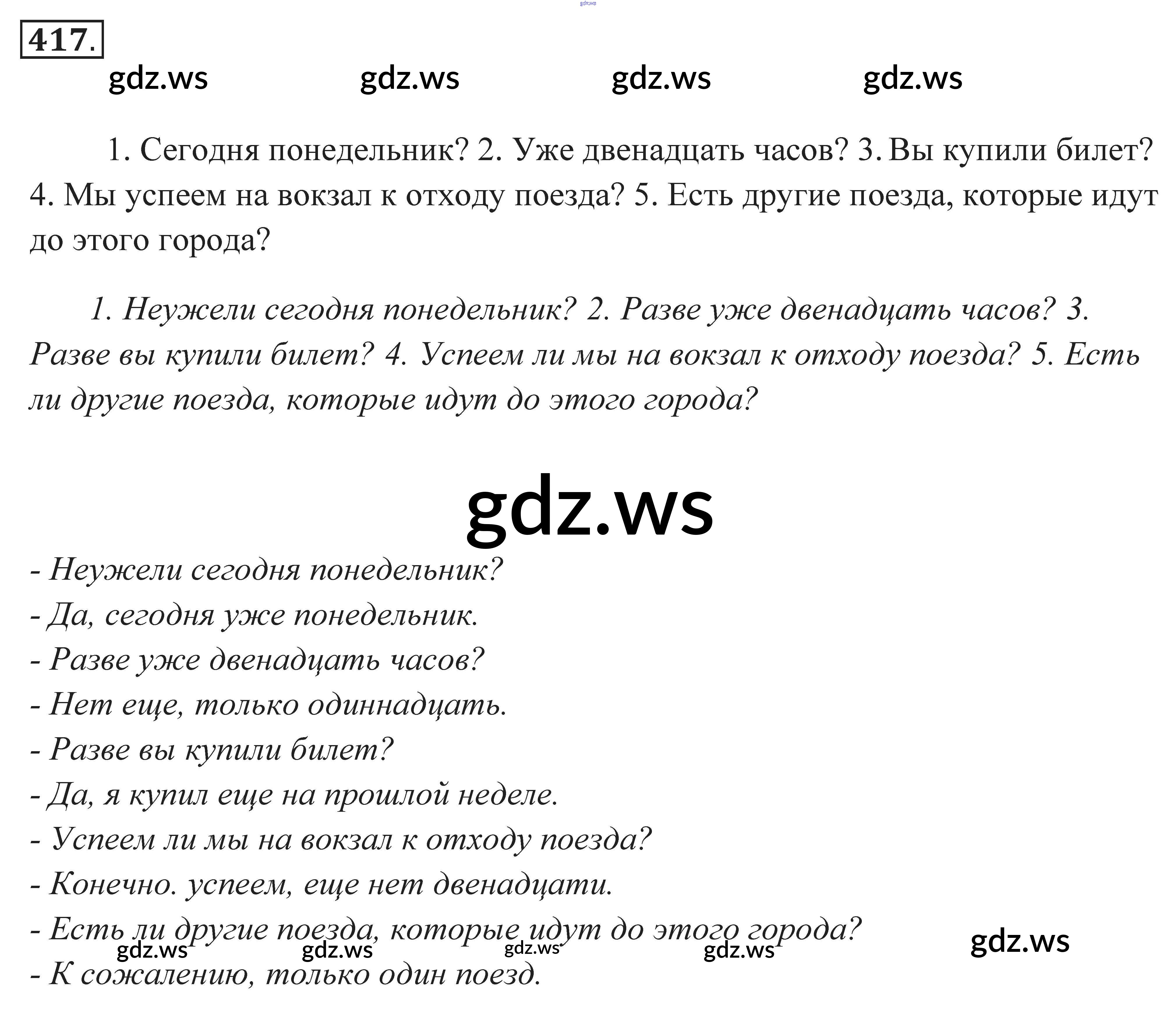 gdz.ws

417.

gdz.ws gdz.ws gdz.ws gdz.ws

1. Сегодня понедельник? 2. Уже двенадцать часов? 3. Вы купили билет? 4. Мы успеем на вокзал к отходу поезда? 5. Есть другие поезда, которые идут до этого города?

1. Неужели сегодня понедельник? 2. Разве уже двенадцать часов? 3. Разве вы купили билет? 4. Успеем ли мы на вокзал к отходу поезда? 5. Есть ли другие поезда, которые идут до этого города?

gdz.ws

- Неужели сегодня понедельник?
- Да, сегодня уже понедельник.
- Разве уже двенадцать часов?
- Нет еще, только одиннадцать.
- Разве вы купили билет?
- Да, я купил еще на прошлой неделе.
- Успеем ли мы на вокзал к отходу поезда?
- Конечно. успеем, еще нет двенадцати.
- Есть ли другие поезда, которые идут до этого города?
gdz.ws gdz.ws gdz.ws gdz.ws gdz.ws
- К сожалению, только один поезд.